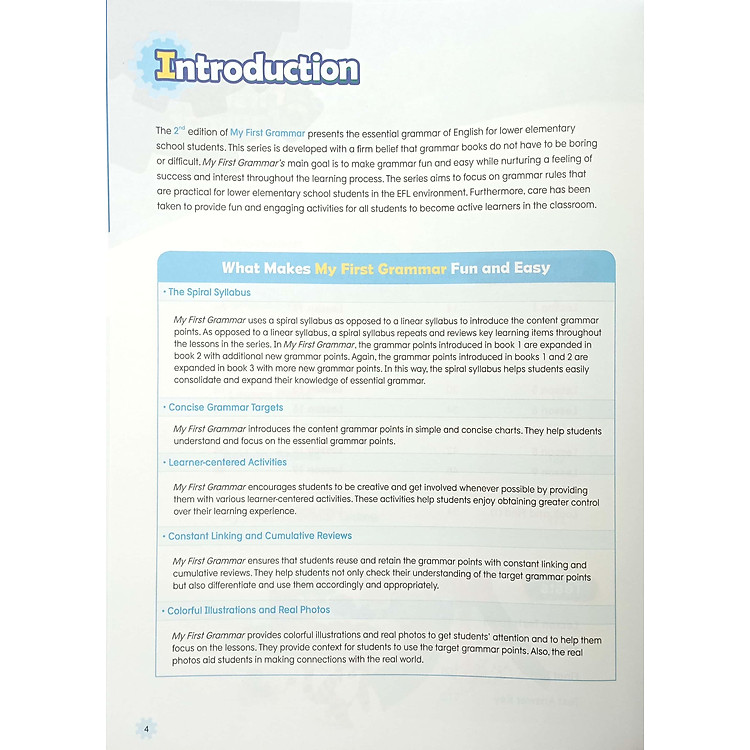 Introduction

The $2^{nd}$ edition of My First Grammar presents the essential grammar of English for lower elementary school students. This series is developed with a firm belief that grammar books do not have to be boring or difficult. My First Grammar's main goal is to make grammar fun and easy while nurturing a feeling of success and interest throughout the learning process. The series aims to focus on grammar rules that are practical for lower elementary school students in the EFL environment. Furthermore, care has been taken to provide fun and engaging activities for all students to become active learners in the classroom.

What Makes My First Grammar Fun and Easy

• The Spiral Syllabus

My First Grammar uses a spiral syllabus as opposed to a linear syllabus to introduce the content grammar points. As opposed to a linear syllabus, a spiral syllabus repeats and reviews key learning items throughout the lessons in the series. In My First Grammar, the grammar points introduced in book 1 are expanded in book 2 with additional new grammar points. Again, the grammar points introduced in books 1 and 2 are expanded in book 3 with more new grammar points. In this way, the spiral syllabus helps students easily consolidate and expand their knowledge of essential grammar.

• Concise Grammar Targets

My First Grammar introduces the content grammar points in simple and concise charts. They help students understand and focus on the essential grammar points.

• Learner-centered Activities

My First Grammar encourages students to be creative and get involved whenever possible by providing them with various learner-centered activities. These activities help students enjoy obtaining greater control over their learning experience.

• Constant Linking and Cumulative Reviews

My First Grammar ensures that students reuse and retain the grammar points with constant linking and cumulative reviews. They help students not only check their understanding of the target grammar points but also differentiate and use them accordingly and appropriately.

• Colorful Illustrations and Real Photos

My First Grammar provides colorful illustrations and real photos to get students' attention and to help them focus on the lessons. They provide context for students to use the target grammar points. Also, the real photos aid students in making connections with the real world.

4